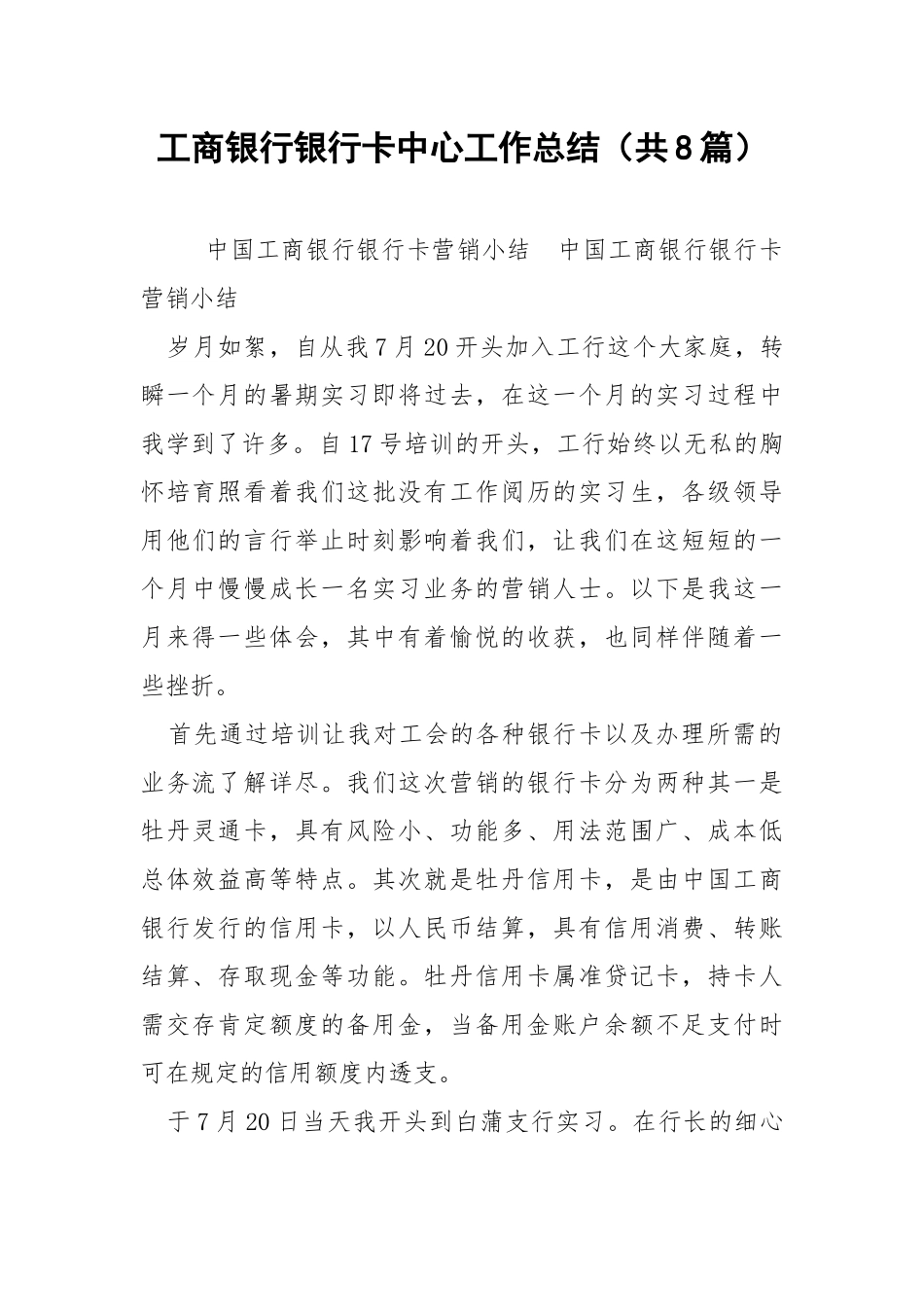 工商银行银行卡中心工作总结（共8篇）

中国工商银行银行卡营销小结　中国工商银行银行卡营销小结

岁月如絮，自从我7月20开头加入工行这个大家庭，转瞬一个月的暑期实习即将过去，在这一个月的实习过程中我学到了许多。自17号培训的开头，工行始终以无私的胸怀培育照看着我们这批没有工作阅历的实习生，各级领导用他们的言行举止时刻影响着我们，让我们在这短短的一个月中慢慢成长一名实习业务的营销人士。以下是我这一月来得一些体会，其中有着愉悦的收获，也同样伴随着一些挫折。

首先通过培训让我对工会的各种银行卡以及办理所需的业务流了解详尽。我们这次营销的银行卡分为两种其一是牡丹灵通卡，具有风险小、功能多、用法范围广、成本低总体效益高等特点。其次就是牡丹信用卡，是由中国工商银行发行的信用卡，以人民币结算，具有信用消费、转账结算、存取现金等功能。牡丹信用卡属准贷记卡，持卡人需交存肯定额度的备用金，当备用金账户余额不足支付时可在规定的信用额度内透支。

于7月20日当天我开头到白蒲支行实习。在行长的细心